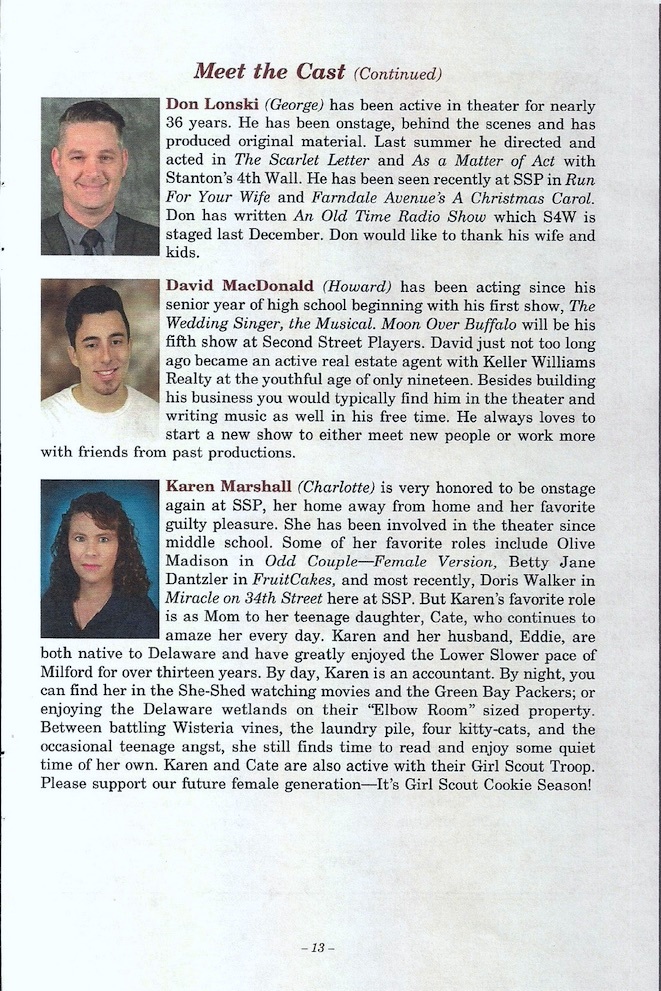 Meet the Cast (Continued)

Don Lonski (George) has been active in theater for nearly 36 years. He has been onstage, behind the scenes and has produced original material. Last summer he directed and acted in The Scarlet Letter and As a Matter of Act with Stanton's 4th Wall. He has been seen recently at SSP in Run For Your Wife and Farndale Avenue's A Christmas Carol. Don has written An Old Time Radio Show which S4W is staged last December. Don would like to thank his wife and kids.

David MacDonald (Howard) has been acting since his senior year of high school beginning with his first show, The Wedding Singer, the Musical. Moon Over Buffalo will be his fifth show at Second Street Players. David just not too long ago became an active real estate agent with Keller Williams Realty at the youthful age of only nineteen. Besides building his business you would typically find him in the theater and writing music as well in his free time. He always loves to start a new show to either meet new people or work more with friends from past productions.

Karen Marshall (Charlotte) is very honored to be onstage again at SSP, her home away from home and her favorite guilty pleasure. She has been involved in the theater since middle school. Some of her favorite roles include Olive Madison in Odd Couple—Female Version, Betty Jane Dantzler in FruitCakes, and most recently, Doris Walker in Miracle on 34th Street here at SSP. But Karen's favorite role is as Mom to her teenage daughter, Cate, who continues to amaze her every day. Karen and her husband, Eddie, are both native to Delaware and have greatly enjoyed the Lower Slower pace of Milford for over thirteen years. By day, Karen is an accountant. By night, you can find her in the She-Shed watching movies and the Green Bay Packers; or enjoying the Delaware wetlands on their "Elbow Room" sized property. Between battling Wisteria vines, the laundry pile, four kitty-cats, and the occasional teenage angst, she still finds time to read and enjoy some quiet time of her own. Karen and Cate are also active with their Girl Scout Troop. Please support our future female generation—It's Girl Scout Cookie Season!

– 13 –